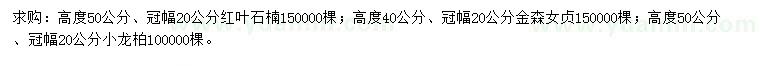 求购：高度50公分、冠幅20公分红叶石楠150000棵；高度40公分、冠幅20公分金森女贞150000棵；高度50公分、冠幅20公分小龙柏100000棵。